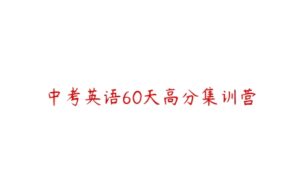 中考英语60天高分集训营